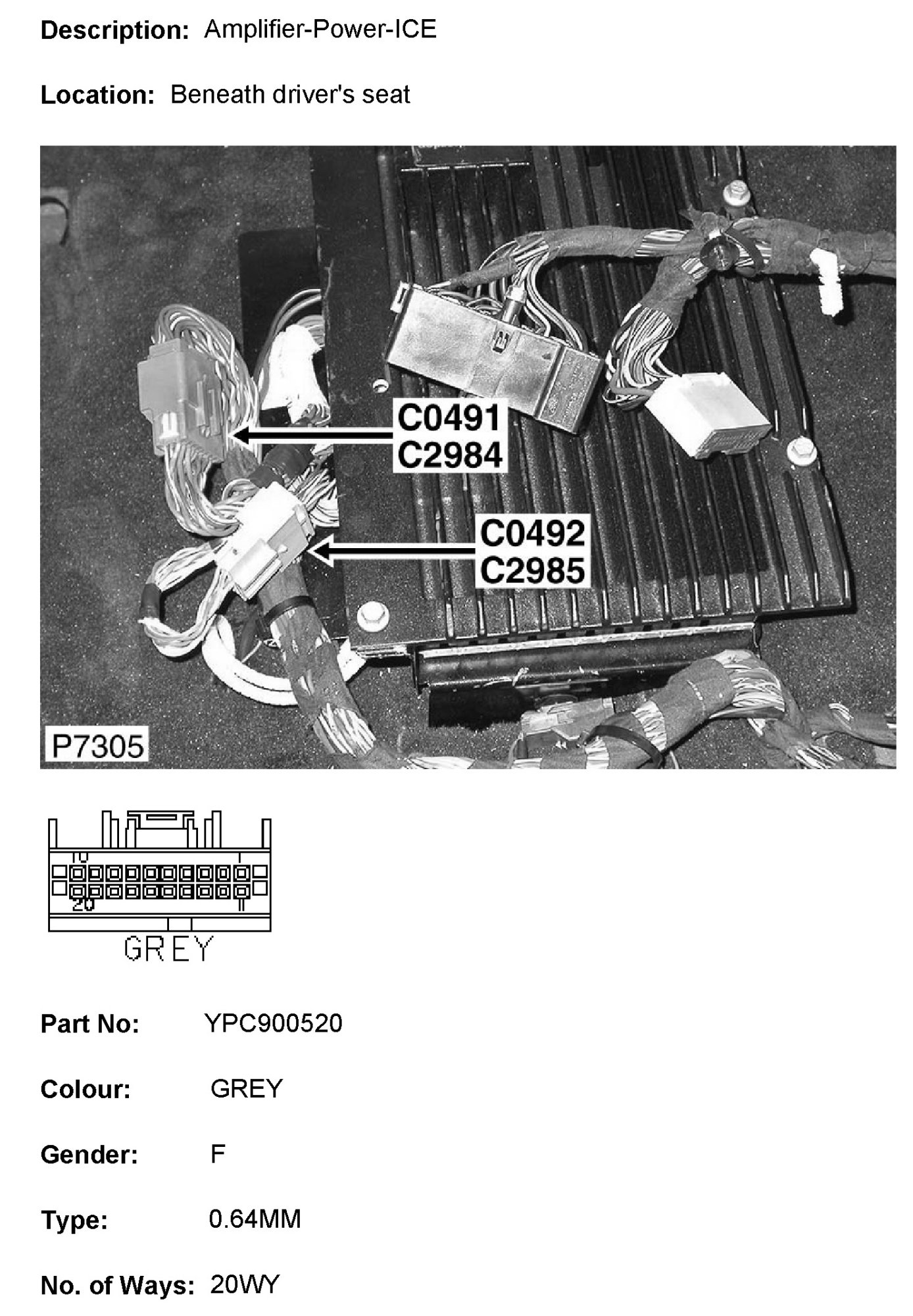 Description: Amplifier-Power-ICE

Location: Beneath driver's seat

C0491
C2984

C0492
C2985

P7305

10
1
20
11
GREY

Part No: YPC900520

Colour: GREY

Gender: F

Type: 0.64MM

No. of Ways: 20WY